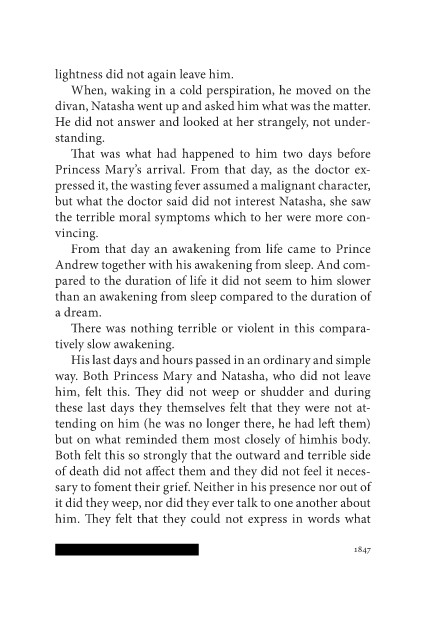 lightness did not again leave him.

When, waking in a cold perspiration, he moved on the divan, Natasha went up and asked him what was the matter. He did not answer and looked at her strangely, not understanding.

That was what had happened to him two days before Princess Mary's arrival. From that day, as the doctor expressed it, the wasting fever assumed a malignant character, but what the doctor said did not interest Natasha, she saw the terrible moral symptoms which to her were more convincing.

From that day an awakening from life came to Prince Andrew together with his awakening from sleep. And compared to the duration of life it did not seem to him slower than an awakening from sleep compared to the duration of a dream.

There was nothing terrible or violent in this comparatively slow awakening.

His last days and hours passed in an ordinary and simple way. Both Princess Mary and Natasha, who did not leave him, felt this. They did not weep or shudder and during these last days they themselves felt that they were not attending on him (he was no longer there, he had left them) but on what reminded them most closely of himhis body. Both felt this so strongly that the outward and terrible side of death did not affect them and they did not feel it necessary to foment their grief. Neither in his presence nor out of it did they weep, nor did they ever talk to one another about him. They felt that they could not express in words what

1847